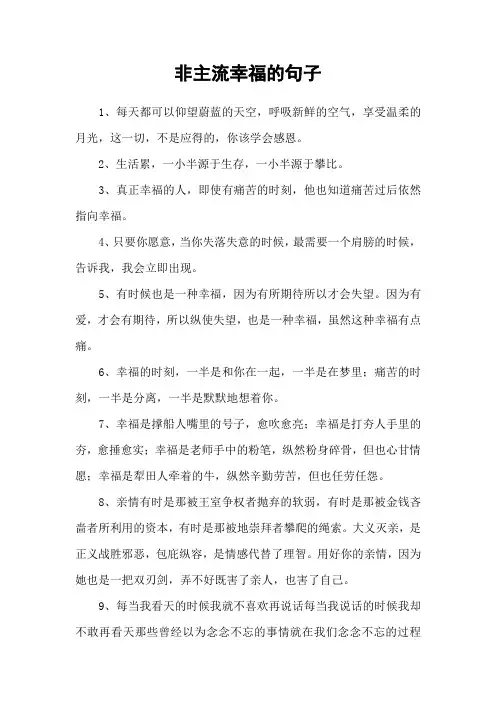 非主流幸福的句子

1、每天都可以仰望蔚蓝的天空，呼吸新鲜的空气，享受温柔的月光，这一切，不是应得的，你该学会感恩。

2、生活累，一小半源于生存，一小半源于攀比。

3、真正幸福的人，即使有痛苦的时刻，他也知道痛苦过后依然指向幸福。

4、只要你愿意，当你失落失意的时候，最需要一个肩膀的时候，告诉我，我会立即出现。

5、有时候也是一种幸福，因为有所期待所以才会失望。因为有爱，才会有期待，所以纵使失望，也是一种幸福，虽然这种幸福有点痛。

6、幸福的时刻，一半是和你在一起，一半是在梦里；痛苦的时刻，一半是分离，一半是默默地想着你。

7、幸福是撑船人嘴里的号子，愈吹愈亮；幸福是打夯人手里的夯，愈捶愈实；幸福是老师手中的粉笔，纵然粉身碎骨，但也心甘情愿；幸福是犁田人牵着的牛，纵然辛勤劳苦，但也任劳任怨。

8、亲情有时是那被王室争权者抛弃的软弱，有时是那被金钱吝啬者所利用的资本，有时是那被地崇拜者攀爬的绳索。大义灭亲，是正义战胜邪恶，包庇纵容，是情感代替了理智。用好你的亲情，因为她也是一把双刃剑，弄不好既害了亲人，也害了自己。

9、每当我看天的时候我就不喜欢再说话每当我说话的时候我却不敢再看天那些曾经以为念念不忘的事情就在我们念念不忘的过程